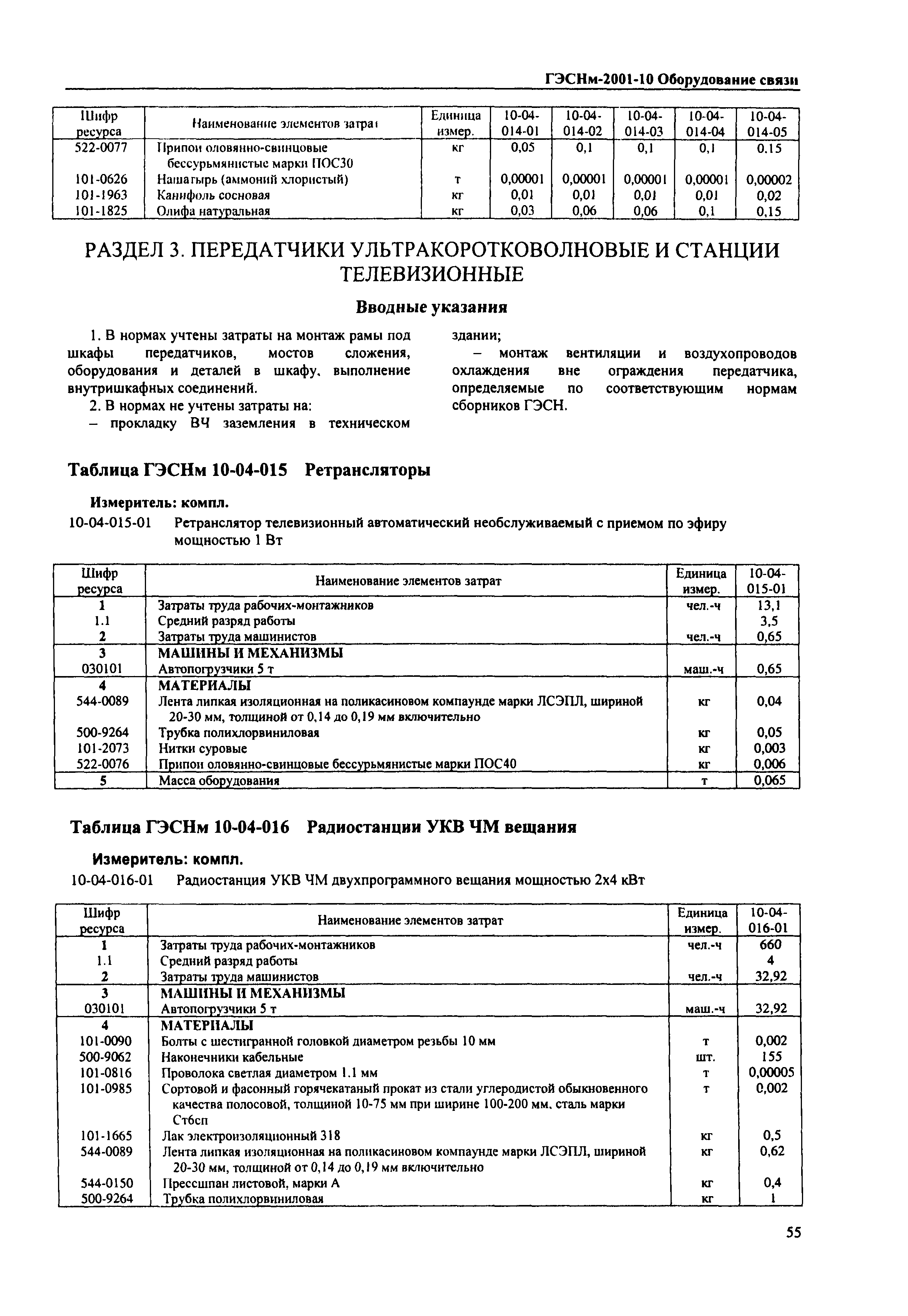 ГЭСНм-2001-10 Оборудование связи

| Шифр ресурса | Наименование элементов затрат | Единица измер. | 10-04-014-01 | 10-04-014-02 | 10-04-014-03 | 10-04-014-04 | 10-04-014-05 |
|---|---|---|---|---|---|---|---|
| 522-0077 | Припои оловянно-свинцовые бессурьмянистые марки ПОС30 | кг | 0,05 | 0,1 | 0,1 | 0,1 | 0,15 |
| 101-0626 | Нашатырь (аммоний хлористый) | т | 0,00001 | 0,00001 | 0,00001 | 0,00001 | 0,00002 |
| 101-1963 | Канифоль сосновая | кг | 0,01 | 0,01 | 0,01 | 0,01 | 0,02 |
| 101-1825 | Олифа натуральная | кг | 0,03 | 0,06 | 0,06 | 0,1 | 0,15 |

РАЗДЕЛ 3. ПЕРЕДАТЧИКИ УЛЬТРАКОРОТКОВОЛНОВЫЕ И СТАНЦИИ ТЕЛЕВИЗИОННЫЕ

Вводные указания

1. В нормах учтены затраты на монтаж рамы под шкафы передатчиков, мостов сложения, оборудования и деталей в шкафу, выполнение внутришкафных соединений.
2. В нормах не учтены затраты на:
– прокладку ВЧ заземления в техническом здании;
– монтаж вентиляции и воздухопроводов охлаждения вне ограждения передатчика, определяемые по соответствующим нормам сборников ГЭСН.

Таблица ГЭСНм 10-04-015 Ретрансляторы

Измеритель: компл.
10-04-015-01 Ретранслятор телевизионный автоматический необслуживаемый с приемом по эфиру мощностью 1 Вт

| Шифр ресурса | Наименование элементов затрат | Единица измер. | 10-04-015-01 |
|---|---|---|---|
| 1 | Затраты труда рабочих-монтажников | чел.-ч | 13,1 |
| 1.1 | Средний разряд работы | | 3,5 |
| 2 | Затраты труда машинистов | чел.-ч | 0,65 |
| 3 | МАШИНЫ И МЕХАНИЗМЫ | | |
| 030101 | Автопогрузчики 5 т | маш.-ч | 0,65 |
| 4 | МАТЕРИАЛЫ | | |
| 544-0089 | Лента липкая изоляционная на поликасиновом компаунде марки ЛСЭПЛ, шириной 20-30 мм, толщиной от 0,14 до 0,19 мм включительно | кг | 0,04 |
| 500-9264 | Трубка полихлорвиниловая | кг | 0,05 |
| 101-2073 | Нитки суровые | кг | 0,003 |
| 522-0076 | Припои оловянно-свинцовые бессурьмянистые марки ПОС40 | кг | 0,006 |
| 5 | Масса оборудования | т | 0,065 |

Таблица ГЭСНм 10-04-016 Радиостанции УКВ ЧМ вещания

Измеритель: компл.
10-04-016-01 Радиостанция УКВ ЧМ двухпрограммного вещания мощностью 2х4 кВт

| Шифр ресурса | Наименование элементов затрат | Единица измер. | 10-04-016-01 |
|---|---|---|---|
| 1 | Затраты труда рабочих-монтажников | чел.-ч | 660 |
| 1.1 | Средний разряд работы | | 4 |
| 2 | Затраты труда машинистов | чел.-ч | 32,92 |
| 3 | МАШИНЫ И МЕХАНИЗМЫ | | |
| 030101 | Автопогрузчики 5 т | маш.-ч | 32,92 |
| 4 | МАТЕРИАЛЫ | | |
| 101-0090 | Болты с шестигранной головкой диаметром резьбы 10 мм | т | 0,002 |
| 500-9062 | Наконечники кабельные | шт. | 155 |
| 101-0816 | Проволока светлая диаметром 1.1 мм | т | 0,00005 |
| 101-0985 | Сортовой и фасонный горячекатаный прокат из стали углеродистой обыкновенного качества полосовой, толщиной 10-75 мм при ширине 100-200 мм, сталь марки Ст6сп | т | 0,002 |
| 101-1665 | Лак электроизоляционный 318 | кг | 0,5 |
| 544-0089 | Лента липкая изоляционная на поликасиновом компаунде марки ЛСЭПЛ, шириной 20-30 мм, толщиной от 0,14 до 0,19 мм включительно | кг | 0,62 |
| 544-0150 | Прессшпан листовой, марки А | кг | 0,4 |
| 500-9264 | Трубка полихлорвиниловая | кг | 1 |

55